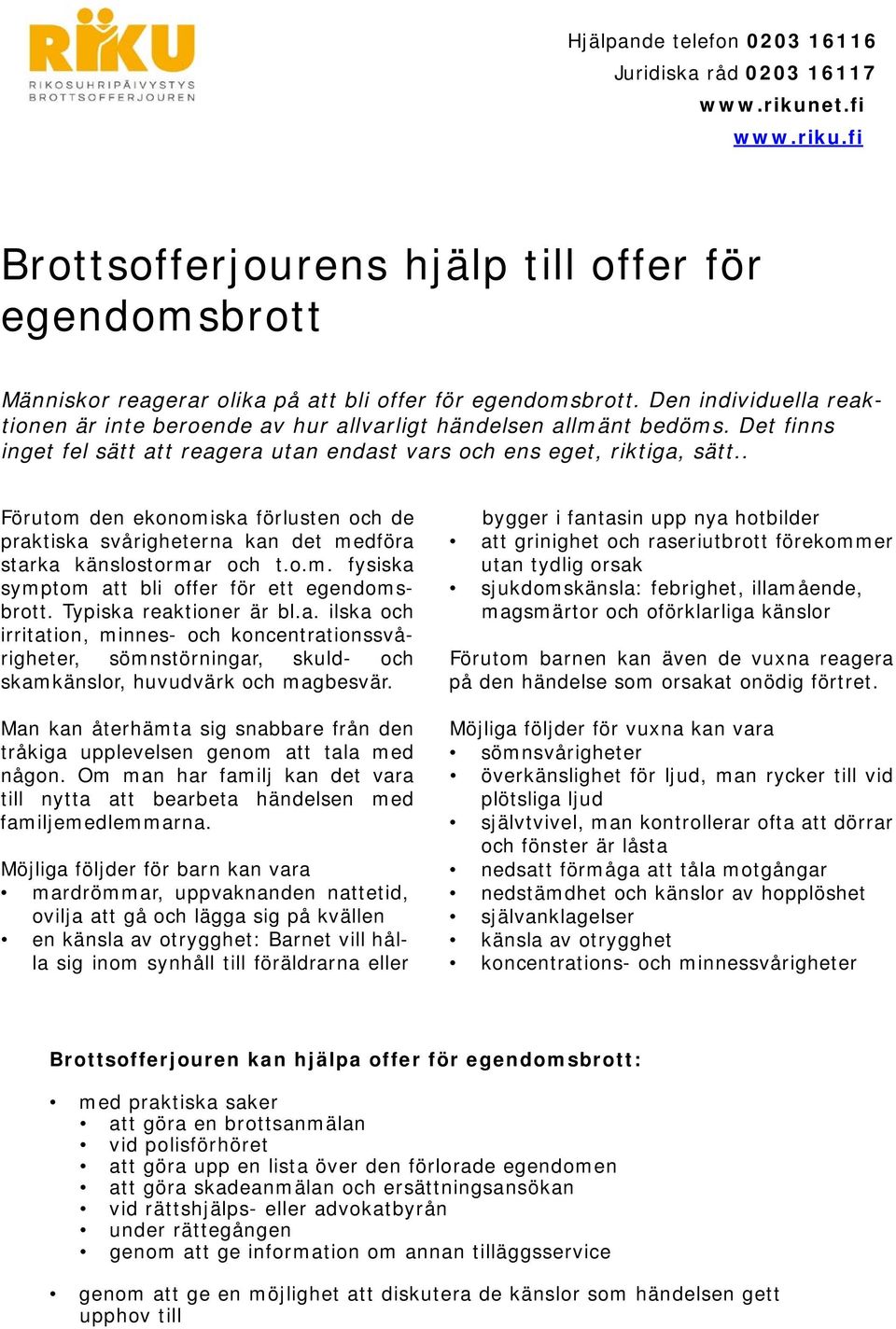 RIKU
RIKOSUHRIPÄIVYSTYS
BROTTSOFFERJOUREN

Hjälpande telefon 0203 16116
Juridiska råd 0203 16117
www.rikunet.fi
www.riku.fi

Brottsofferjourens hjälp till offer för egendomsbrott

Människor reagerar olika på att bli offer för egendomsbrott. Den individuella reaktionen är inte beroende av hur allvarligt händelsen allmänt bedöms. Det finns inget fel sätt att reagera utan endast vars och ens eget, riktiga, sätt..

Förutom den ekonomiska förlusten och de praktiska svårigheterna kan det medföra starka känslostormar och t.o.m. fysiska symptom att bli offer för ett egendomsbrott. Typiska reaktioner är bl.a. ilska och irritation, minnes- och koncentrationssvårigheter, sömnstörningar, skuld- och skamkänslor, huvudvärk och magbesvär.

Man kan återhämta sig snabbare från den tråkiga upplevelsen genom att tala med någon. Om man har familj kan det vara till nytta att bearbeta händelsen med familjemedlemmarna.

Möjliga följder för barn kan vara
• mardrömmar, uppvaknanden nattetid, ovilja att gå och lägga sig på kvällen
• en känsla av otrygghet: Barnet vill hålla sig inom synhåll till föräldrarna eller bygger i fantasin upp nya hotbilder
• att grinighet och raseriutbrott förekommer utan tydlig orsak
• sjukdomskänsla: febrighet, illamående, magsmärtor och oförklarliga känslor

Förutom barnen kan även de vuxna reagera på den händelse som orsakat onödig förtret.

Möjliga följder för vuxna kan vara
• sömnsvårigheter
• överkänslighet för ljud, man rycker till vid plötsliga ljud
• självtvivel, man kontrollerar ofta att dörrar och fönster är låsta
• nedsatt förmåga att tåla motgångar
• nedstämdhet och känslor av hopplöshet
• självanklagelser
• känsla av otrygghet
• koncentrations- och minnessvårigheter

Brottsofferjouren kan hjälpa offer för egendomsbrott:

• med praktiska saker
• att göra en brottsanmälan
• vid polisförhöret
• att göra upp en lista över den förlorade egendomen
• att göra skadeanmälan och ersättningsansökan
• vid rättshjälps- eller advokatbyrån
• under rättegången
• genom att ge information om annan tilläggsservice

• genom att ge en möjlighet att diskutera de känslor som händelsen gett upphov till